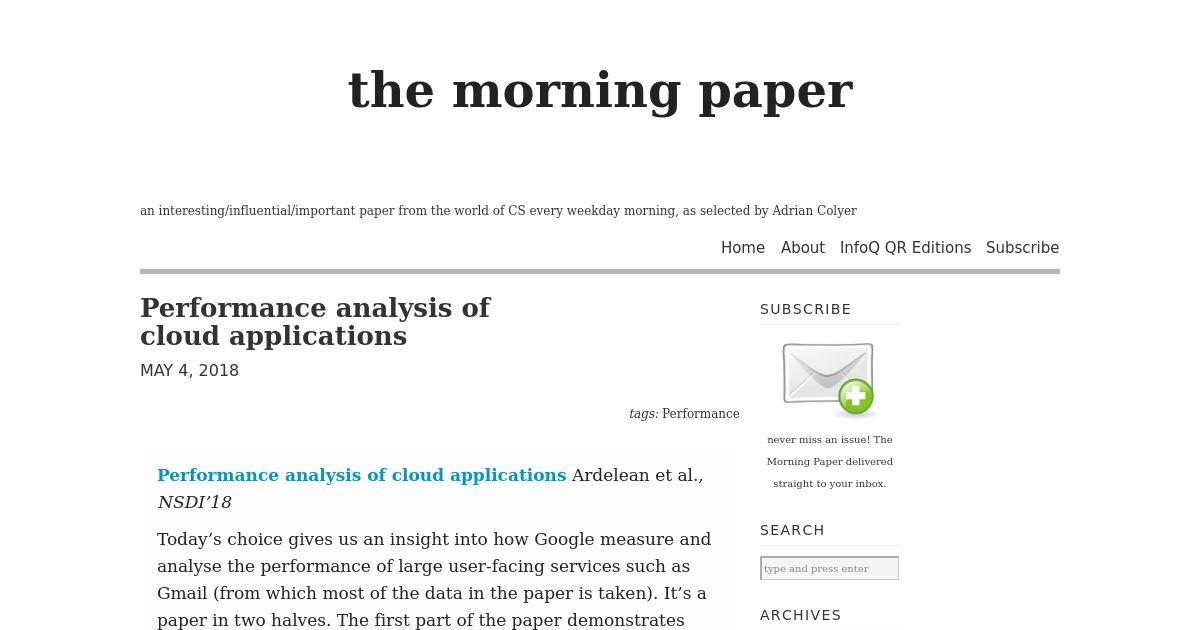 the morning paper

an interesting/influential/important paper from the world of CS every weekday morning, as selected by Adrian Colyer

Home About InfoQ QR Editions Subscribe

Performance analysis of cloud applications

MAY 4, 2018

tags: Performance

Performance analysis of cloud applications Ardelean et al., NSDI'18

Today's choice gives us an insight into how Google measure and analyse the performance of large user-facing services such as Gmail (from which most of the data in the paper is taken). It's a paper in two halves. The first part of the paper demonstrates

SUBSCRIBE

never miss an issue! The Morning Paper delivered straight to your inbox.

SEARCH

type and press enter

ARCHIVES